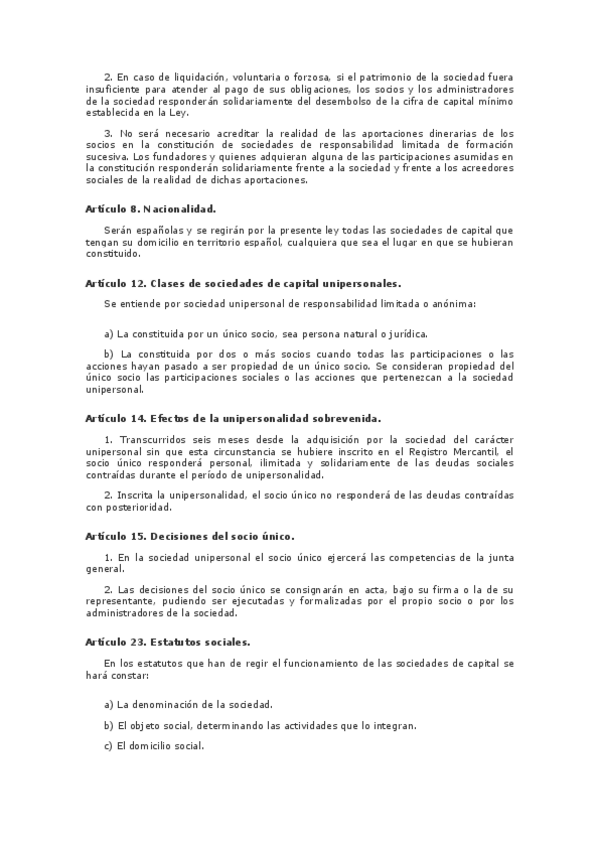 2. En caso de liquidación, voluntaria o forzosa, si el patrimonio de la sociedad fuera insuficiente para atender al pago de sus obligaciones, los socios y los administradores de la sociedad responderán solidariamente del desembolso de la cifra de capital mínimo establecida en la Ley.

3. No será necesario acreditar la realidad de las aportaciones dinerarias de los socios en la constitución de sociedades de responsabilidad limitada de formación sucesiva. Los fundadores y quienes adquieran alguna de las participaciones asumidas en la constitución responderán solidariamente frente a la sociedad y frente a los acreedores sociales de la realidad de dichas aportaciones.

Artículo 8. Nacionalidad.

Serán españolas y se regirán por la presente ley todas las sociedades de capital que tengan su domicilio en territorio español, cualquiera que sea el lugar en que se hubieran constituido.

Artículo 12. Clases de sociedades de capital unipersonales.

Se entiende por sociedad unipersonal de responsabilidad limitada o anónima:

a) La constituida por un único socio, sea persona natural o jurídica.

b) La constituida por dos o más socios cuando todas las participaciones o las acciones hayan pasado a ser propiedad de un único socio. Se consideran propiedad del único socio las participaciones sociales o las acciones que pertenezcan a la sociedad unipersonal.

Artículo 14. Efectos de la unipersonalidad sobrevenida.

1. Transcurridos seis meses desde la adquisición por la sociedad del carácter unipersonal sin que esta circunstancia se hubiere inscrito en el Registro Mercantil, el socio único responderá personal, ilimitada y solidariamente de las deudas sociales contraídas durante el período de unipersonalidad.

2. Inscrita la unipersonalidad, el socio único no responderá de las deudas contraídas con posterioridad.

Artículo 15. Decisiones del socio único.

1. En la sociedad unipersonal el socio único ejercerá las competencias de la junta general.

2. Las decisiones del socio único se consignarán en acta, bajo su firma o la de su representante, pudiendo ser ejecutadas y formalizadas por el propio socio o por los administradores de la sociedad.

Artículo 23. Estatutos sociales.

En los estatutos que han de regir el funcionamiento de las sociedades de capital se hará constar:

a) La denominación de la sociedad.

b) El objeto social, determinando las actividades que lo integran.

c) El domicilio social.